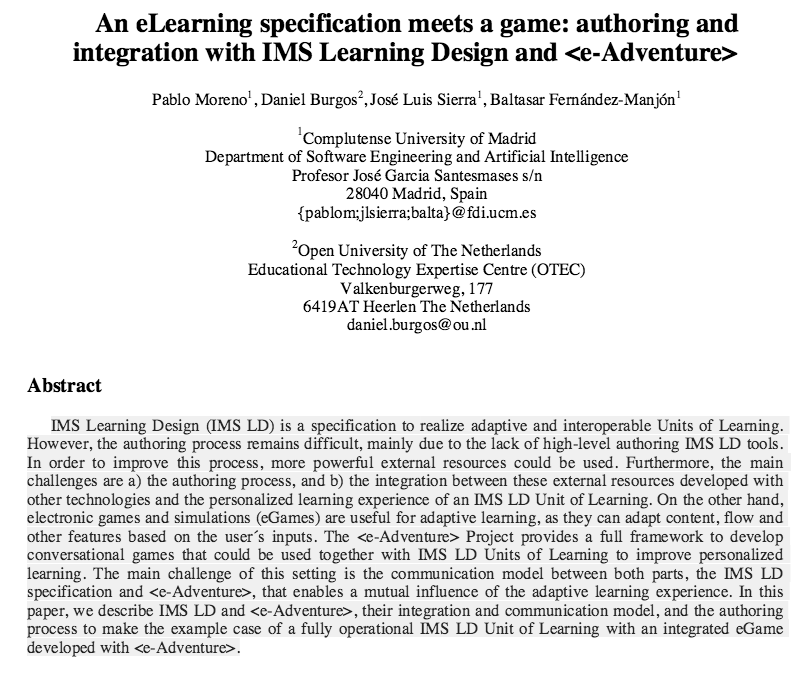 An eLearning specification meets a game: authoring and integration with IMS Learning Design and <e-Adventure>

Pablo Moreno$^1$, Daniel Burgos$^2$, José Luis Sierra$^1$, Baltasar Fernández-Manjón$^1$

$^1$Complutense University of Madrid
Department of Software Engineering and Artificial Intelligence
Profesor José Garcia Santesmases s/n
28040 Madrid, Spain
{pablom;jlsierra;balta}@fdi.ucm.es

$^2$Open University of The Netherlands
Educational Technology Expertise Centre (OTEC)
Valkenburgerweg, 177
6419AT Heerlen The Netherlands
daniel.burgos@ou.nl

Abstract

IMS Learning Design (IMS LD) is a specification to realize adaptive and interoperable Units of Learning. However, the authoring process remains difficult, mainly due to the lack of high-level authoring IMS LD tools. In order to improve this process, more powerful external resources could be used. Furthermore, the main challenges are a) the authoring process, and b) the integration between these external resources developed with other technologies and the personalized learning experience of an IMS LD Unit of Learning. On the other hand, electronic games and simulations (eGames) are useful for adaptive learning, as they can adapt content, flow and other features based on the user´s inputs. The <e-Adventure> Project provides a full framework to develop conversational games that could be used together with IMS LD Units of Learning to improve personalized learning. The main challenge of this setting is the communication model between both parts, the IMS LD specification and <e-Adventure>, that enables a mutual influence of the adaptive learning experience. In this paper, we describe IMS LD and <e-Adventure>, their integration and communication model, and the authoring process to make the example case of a fully operational IMS LD Unit of Learning with an integrated eGame developed with <e-Adventure>.